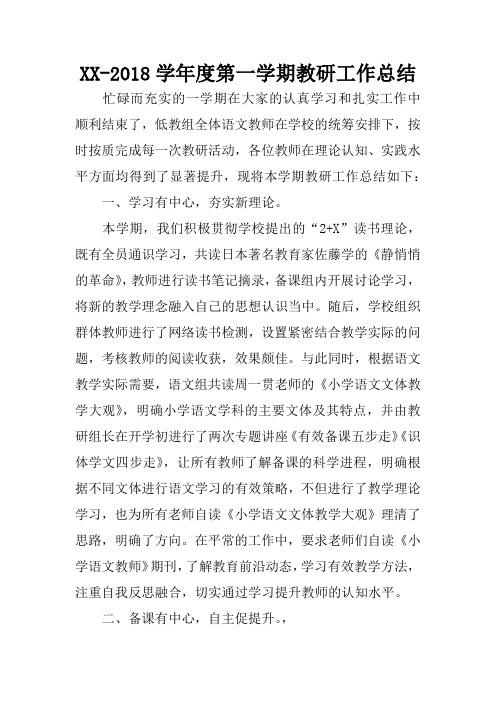 XX-2018 学年度第一学期教研工作总结

忙碌而充实的一学期在大家的认真学习和扎实工作中顺利结束了，低教组全体语文教师在学校的统筹安排下，按时按质完成每一次教研活动，各位教师在理论认知、实践水平方面均得到了显著提升，现将本学期教研工作总结如下：

一、学习有中心，夯实新理论。

本学期，我们积极贯彻学校提出的“2+X”读书理论，既有全员通识学习，共读日本著名教育家佐藤学的《静悄悄的革命》，教师进行读书笔记摘录，备课组内开展讨论学习，将新的教学理念融入自己的思想认识当中。随后，学校组织群体教师进行了网络读书检测，设置紧密结合教学实际的问题，考核教师的阅读收获，效果颇佳。与此同时，根据语文教学实际需要，语文组共读周一贯老师的《小学语文文体教学大观》，明确小学语文学科的主要文体及其特点，并由教研组长在开学初进行了两次专题讲座《有效备课五步走》《识体学文四步走》，让所有教师了解备课的科学进程，明确根据不同文体进行语文学习的有效策略，不但进行了教学理论学习，也为所有老师自读《小学语文文体教学大观》理清了思路，明确了方向。在平常的工作中，要求老师们自读《小学语文教师》期刊，了解教育前沿动态，学习有效教学方法，注重自我反思融合，切实通过学习提升教师的认知水平。

二、备课有中心，自主促提升。，